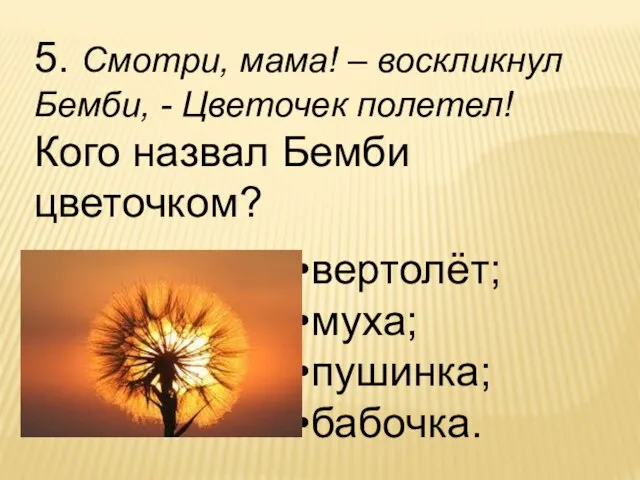 5. Смотри, мама! – воскликнул Бемби, - Цветочек полетел!
Кого назвал Бемби цветочком?

•вертолёт;
•муха;
•пушинка;
•бабочка.